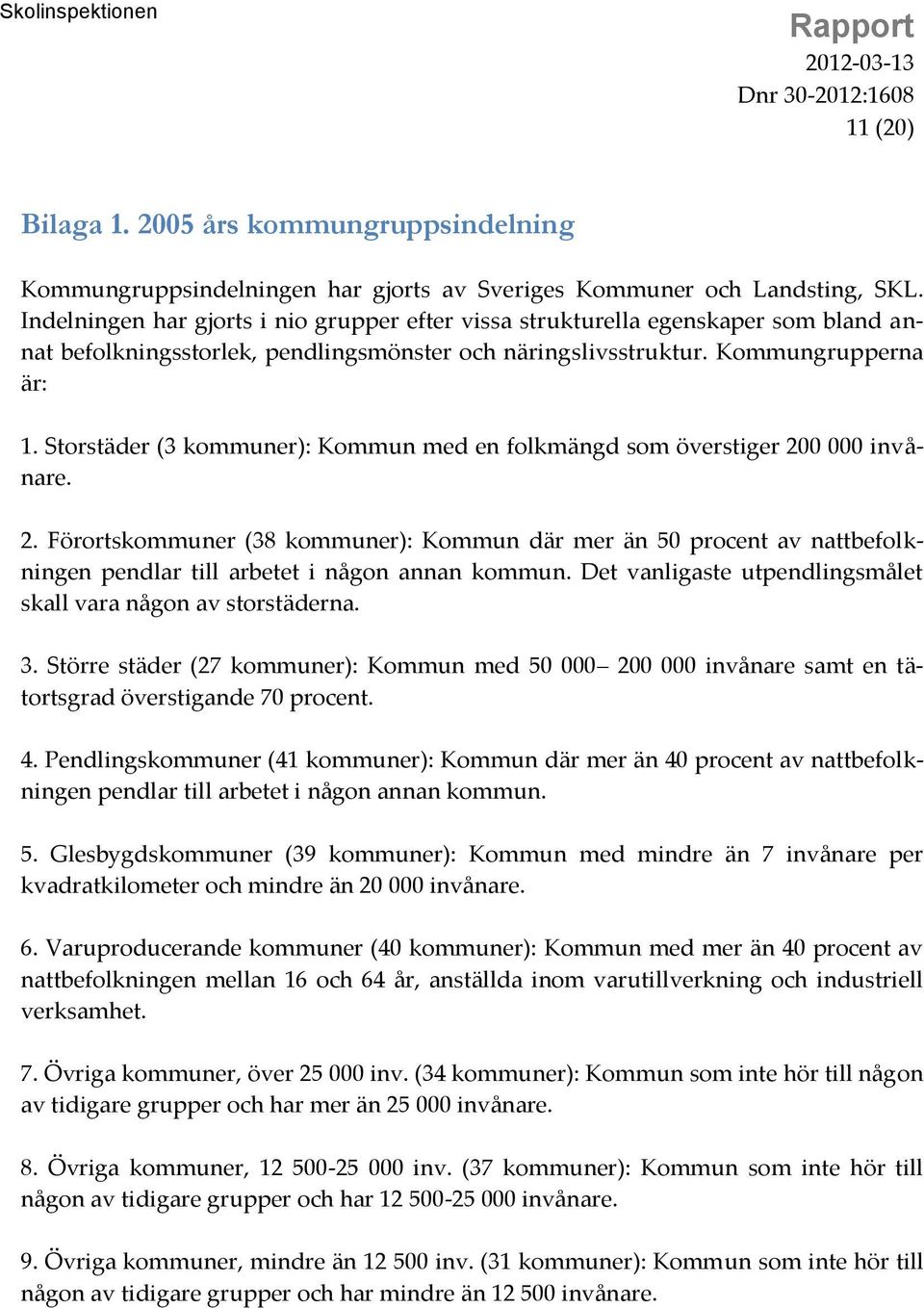 Skolinspektionen

Rapport
2012-03-13
Dnr 30-2012:1608
11 (20)

Bilaga 1. 2005 års kommungruppsindelning

Kommungruppsindelningen har gjorts av Sveriges Kommuner och Landsting, SKL. Indelningen har gjorts i nio grupper efter vissa strukturella egenskaper som bland annat befolkningsstorlek, pendlingsmönster och näringslivsstruktur. Kommungrupperna är:

1. Storstäder (3 kommuner): Kommun med en folkmängd som överstiger 200 000 invånare.

2. Förortskommuner (38 kommuner): Kommun där mer än 50 procent av nattbefolkningen pendlar till arbetet i någon annan kommun. Det vanligaste utpendlingsmålet skall vara någon av storstäderna.

3. Större städer (27 kommuner): Kommun med 50 000– 200 000 invånare samt en tätortsgrad överstigande 70 procent.

4. Pendlingskommuner (41 kommuner): Kommun där mer än 40 procent av nattbefolkningen pendlar till arbetet i någon annan kommun.

5. Glesbygdskommuner (39 kommuner): Kommun med mindre än 7 invånare per kvadratkilometer och mindre än 20 000 invånare.

6. Varuproducerande kommuner (40 kommuner): Kommun med mer än 40 procent av nattbefolkningen mellan 16 och 64 år, anställda inom varutillverkning och industriell verksamhet.

7. Övriga kommuner, över 25 000 inv. (34 kommuner): Kommun som inte hör till någon av tidigare grupper och har mer än 25 000 invånare.

8. Övriga kommuner, 12 500-25 000 inv. (37 kommuner): Kommun som inte hör till någon av tidigare grupper och har 12 500-25 000 invånare.

9. Övriga kommuner, mindre än 12 500 inv. (31 kommuner): Kommun som inte hör till någon av tidigare grupper och har mindre än 12 500 invånare.